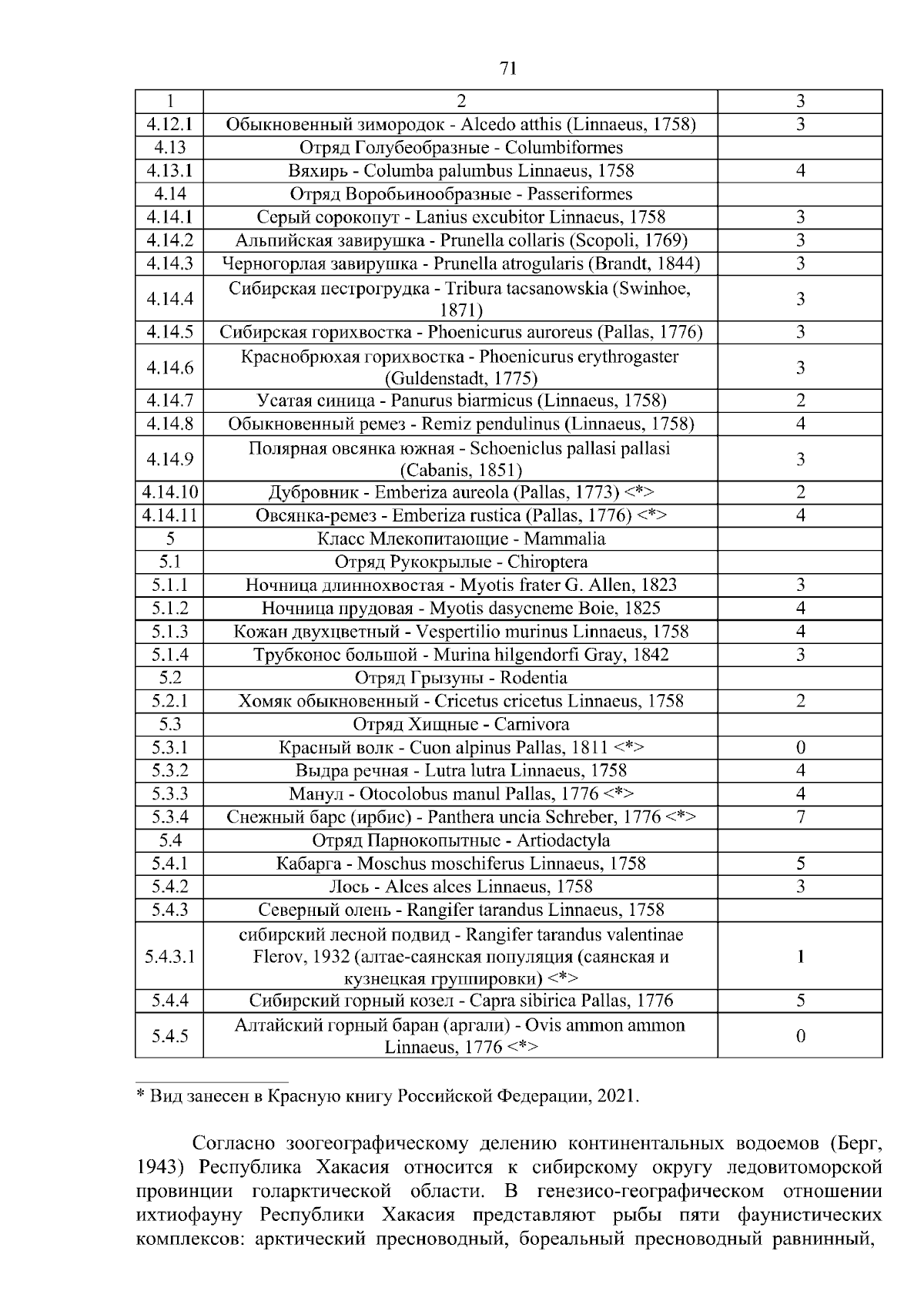 71

| 1 | 2 | 3 |
|---|---|---|
| 4.12.1 | Обыкновенный зимородок - Alcedo atthis (Linnaeus, 1758) | 3 |
| 4.13 | Отряд Голубеобразные - Columbiformes | |
| 4.13.1 | Вяхирь - Columba palumbus Linnaeus, 1758 | 4 |
| 4.14 | Отряд Воробьинообразные - Passeriformes | |
| 4.14.1 | Серый сорокопут - Lanius excubitor Linnaeus, 1758 | 3 |
| 4.14.2 | Альпийская завирушка - Prunella collaris (Scopoli, 1769) | 3 |
| 4.14.3 | Черногорлая завирушка - Prunella atrogularis (Brandt, 1844) | 3 |
| 4.14.4 | Сибирская пестрогрудка - Tribura tacsanowskia (Swinhoe, 1871) | 3 |
| 4.14.5 | Сибирская горихвостка - Phoenicurus auroreus (Pallas, 1776) | 3 |
| 4.14.6 | Краснобрюхая горихвостка - Phoenicurus erythrogaster (Guldenstadt, 1775) | 3 |
| 4.14.7 | Усатая синица - Panurus biarmicus (Linnaeus, 1758) | 2 |
| 4.14.8 | Обыкновенный ремез - Remiz pendulinus (Linnaeus, 1758) | 4 |
| 4.14.9 | Полярная овсянка южная - Schoeniclus pallasi pallasi (Cabanis, 1851) | 3 |
| 4.14.10 | Дубровник - Emberiza aureola (Pallas, 1773) <*> | 2 |
| 4.14.11 | Овсянка-ремез - Emberiza rustica (Pallas, 1776) <*> | 4 |
| 5 | Класс Млекопитающие - Mammalia | |
| 5.1 | Отряд Рукокрылые - Chiroptera | |
| 5.1.1 | Ночница длиннохвостая - Myotis frater G. Allen, 1823 | 3 |
| 5.1.2 | Ночница прудовая - Myotis dasycneme Boie, 1825 | 4 |
| 5.1.3 | Кожан двухцветный - Vespertilio murinus Linnaeus, 1758 | 4 |
| 5.1.4 | Трубконос большой - Murina hilgendorfi Gray, 1842 | 3 |
| 5.2 | Отряд Грызуны - Rodentia | |
| 5.2.1 | Хомяк обыкновенный - Cricetus cricetus Linnaeus, 1758 | 2 |
| 5.3 | Отряд Хищные - Carnivora | |
| 5.3.1 | Красный волк - Cuon alpinus Pallas, 1811 <*> | 0 |
| 5.3.2 | Выдра речная - Lutra lutra Linnaeus, 1758 | 4 |
| 5.3.3 | Манул - Otocolobus manul Pallas, 1776 <*> | 4 |
| 5.3.4 | Снежный барс (ирбис) - Panthera uncia Schreber, 1776 <*> | 7 |
| 5.4 | Отряд Парнокопытные - Artiodactyla | |
| 5.4.1 | Кабарга - Moschus moschiferus Linnaeus, 1758 | 5 |
| 5.4.2 | Лось - Alces alces Linnaeus, 1758 | 3 |
| 5.4.3 | Северный олень - Rangifer tarandus Linnaeus, 1758 | |
| 5.4.3.1 | сибирский лесной подвид - Rangifer tarandus valentinae Flerov, 1932 (алтае-саянская популяция (саянская и кузнецкая группировки) <*> | 1 |
| 5.4.4 | Сибирский горный козел - Capra sibirica Pallas, 1776 | 5 |
| 5.4.5 | Алтайский горный баран (аргали) - Ovis ammon ammon Linnaeus, 1776 <*> | 0 |

* Вид занесен в Красную книгу Российской Федерации, 2021.

Согласно зоогеографическому делению континентальных водоемов (Берг, 1943) Республика Хакасия относится к сибирскому округу ледовитоморской провинции голарктической области. В генезисо-географическом отношении ихтиофауну Республики Хакасия представляют рыбы пяти фаунистических комплексов: арктический пресноводный, бореальный пресноводный равнинный,